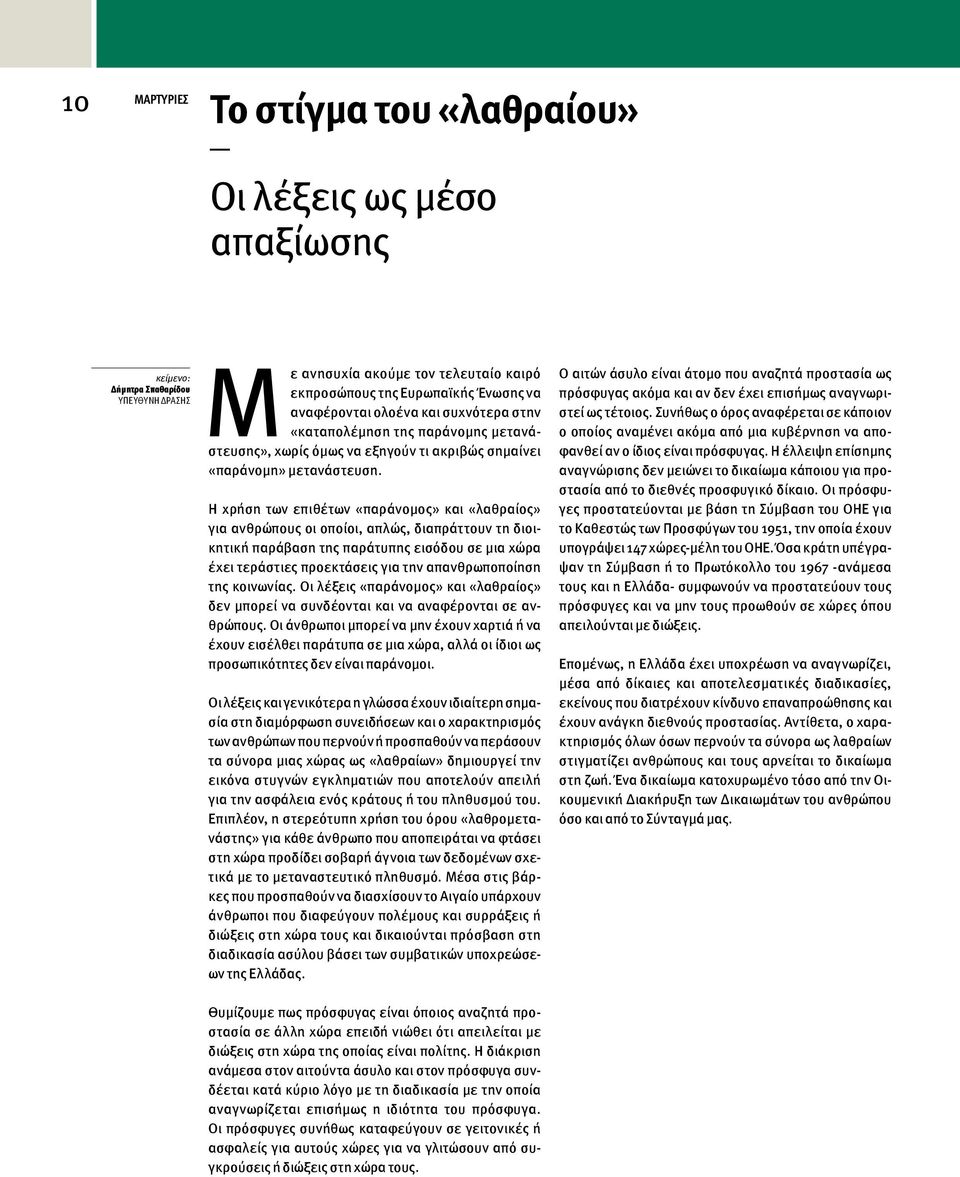 10 ΜΑΡΤΥΡΙΕΣ

Το στίγμα του «λαθραίου»

—

Οι λέξεις ως μέσο απαξίωσης

κείμενο:
Δήμητρα Σπαθαρίδου
ΥΠΕΥΘΥΝΗ ΔΡΑΣΗΣ

Με ανησυχία ακούμε τον τελευταίο καιρό εκπροσώπους της Ευρωπαϊκής Ένωσης να αναφέρονται ολοένα και συχνότερα στην «καταπολέμηση της παράνομης μετανάστευσης», χωρίς όμως να εξηγούν τι ακριβώς σημαίνει «παράνομη» μετανάστευση.

Η χρήση των επιθέτων «παράνομος» και «λαθραίος» για ανθρώπους οι οποίοι, απλώς, διαπράττουν τη διοικητική παράβαση της παράτυπης εισόδου σε μια χώρα έχει τεράστιες προεκτάσεις για την απανθρωποποίηση της κοινωνίας. Οι λέξεις «παράνομος» και «λαθραίος» δεν μπορεί να συνδέονται και να αναφέρονται σε ανθρώπους. Οι άνθρωποι μπορεί να μην έχουν χαρτιά ή να έχουν εισέλθει παράτυπα σε μια χώρα, αλλά οι ίδιοι ως προσωπικότητες δεν είναι παράνομοι.

Οι λέξεις και γενικότερα η γλώσσα έχουν ιδιαίτερη σημασία στη διαμόρφωση συνειδήσεων και ο χαρακτηρισμός των ανθρώπων που περνούν ή προσπαθούν να περάσουν τα σύνορα μιας χώρας ως «λαθραίων» δημιουργεί την εικόνα στυγνών εγκληματιών που αποτελούν απειλή για την ασφάλεια ενός κράτους ή του πληθυσμού του. Επιπλέον, η στερεότυπη χρήση του όρου «λαθρομετανάστης» για κάθε άνθρωπο που αποπειράται να φτάσει στη χώρα προδίδει σοβαρή άγνοια των δεδομένων σχετικά με το μεταναστευτικό πληθυσμό. Μέσα στις βάρκες που προσπαθούν να διασχίσουν το Αιγαίο υπάρχουν άνθρωποι που διαφεύγουν πολέμους και συρράξεις ή διώξεις στη χώρα τους και δικαιούνται πρόσβαση στη διαδικασία ασύλου βάσει των συμβατικών υποχρεώσεων της Ελλάδας.

Θυμίζουμε πως πρόσφυγας είναι όποιος αναζητά προστασία σε άλλη χώρα επειδή νιώθει ότι απειλείται με διώξεις στη χώρα της οποίας είναι πολίτης. Η διάκριση ανάμεσα στον αιτούντα άσυλο και στον πρόσφυγα συνδέεται κατά κύριο λόγο με τη διαδικασία με την οποία αναγνωρίζεται επισήμως η ιδιότητα του πρόσφυγα. Οι πρόσφυγες συνήθως καταφεύγουν σε γειτονικές ή ασφαλείς για αυτούς χώρες για να γλιτώσουν από συγκρούσεις ή διώξεις στη χώρα τους.

Ο αιτών άσυλο είναι άτομο που αναζητά προστασία ως πρόσφυγας ακόμα και αν δεν έχει επισήμως αναγνωριστεί ως τέτοιος. Συνήθως ο όρος αναφέρεται σε κάποιον ο οποίος αναμένει ακόμα από μια κυβέρνηση να αποφανθεί αν ο ίδιος είναι πρόσφυγας. Η έλλειψη επίσημης αναγνώρισης δεν μειώνει το δικαίωμα κάποιου για προστασία από το διεθνές προσφυγικό δίκαιο. Οι πρόσφυγες προστατεύονται με βάση τη Σύμβαση του ΟΗΕ για το Καθεστώς των Προσφύγων του 1951, την οποία έχουν υπογράψει 147 χώρες-μέλη του ΟΗΕ. Όσα κράτη υπέγραψαν τη Σύμβαση ή το Πρωτόκολλο του 1967 -ανάμεσα τους και η Ελλάδα- συμφωνούν να προστατεύουν τους πρόσφυγες και να μην τους προωθούν σε χώρες όπου απειλούνται με διώξεις.

Επομένως, η Ελλάδα έχει υποχρέωση να αναγνωρίζει, μέσα από δίκαιες και αποτελεσματικές διαδικασίες, εκείνους που διατρέχουν κίνδυνο επαναπροώθησης και έχουν ανάγκη διεθνούς προστασίας. Αντίθετα, ο χαρακτηρισμός όλων όσων περνούν τα σύνορα ως λαθραίων στιγματίζει ανθρώπους και τους αρνείται το δικαίωμα στη ζωή. Ένα δικαίωμα κατοχυρωμένο τόσο από την Οικουμενική Διακήρυξη των Δικαιωμάτων του ανθρώπου όσο και από το Σύνταγμά μας.